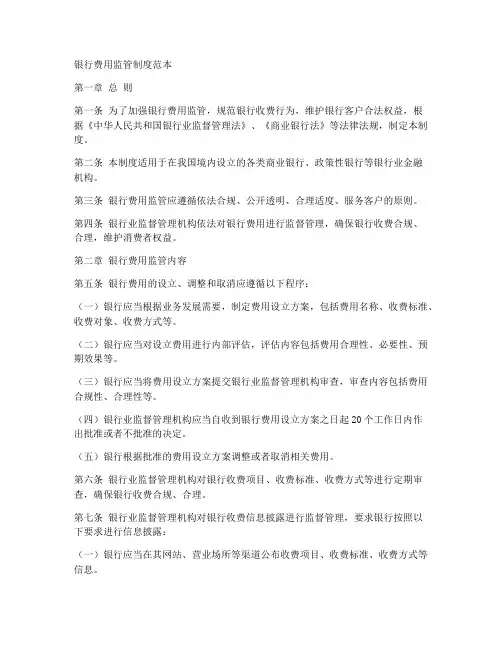 银行费用监管制度范本

第一章 总 则

第一条 为了加强银行费用监管，规范银行收费行为，维护银行客户合法权益，根据《中华人民共和国银行业监督管理法》、《商业银行法》等法律法规，制定本制度。

第二条 本制度适用于在我国境内设立的各类商业银行、政策性银行等银行业金融机构。

第三条 银行费用监管应遵循依法合规、公开透明、合理适度、服务客户的原则。

第四条 银行业监督管理机构依法对银行费用进行监督管理，确保银行收费合规、合理，维护消费者权益。

第二章 银行费用监管内容

第五条 银行费用的设立、调整和取消应遵循以下程序：

（一）银行应当根据业务发展需要，制定费用设立方案，包括费用名称、收费标准、收费对象、收费方式等。

（二）银行应当对设立费用进行内部评估，评估内容包括费用合理性、必要性、预期效果等。

（三）银行应当将费用设立方案提交银行业监督管理机构审查，审查内容包括费用合规性、合理性等。

（四）银行业监督管理机构应当自收到银行费用设立方案之日起 20 个工作日内作出批准或者不批准的决定。

（五）银行根据批准的费用设立方案调整或者取消相关费用。

第六条 银行业监督管理机构对银行收费项目、收费标准、收费方式等进行定期审查，确保银行收费合规、合理。

第七条 银行业监督管理机构对银行收费信息披露进行监督管理，要求银行按照以下要求进行信息披露：

（一）银行应当在其网站、营业场所等渠道公布收费项目、收费标准、收费方式等信息。